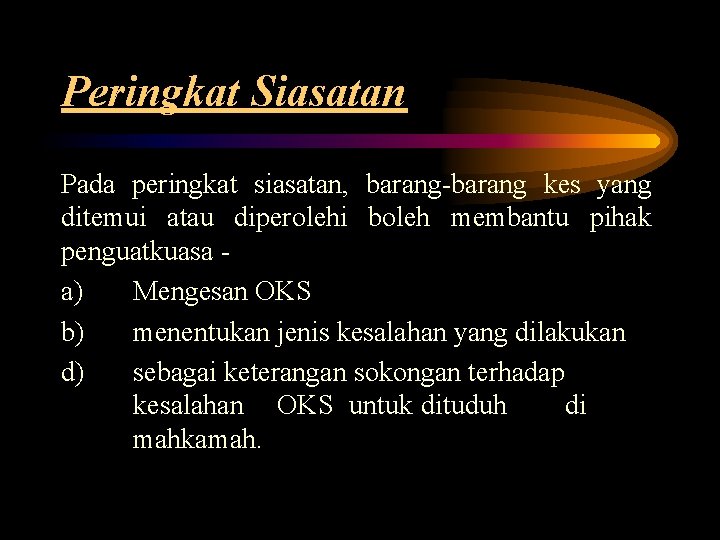 Peringkat Siasatan

Pada peringkat siasatan, barang-barang kes yang ditemui atau diperolehi boleh membantu pihak penguatkuasa -

a) Mengesan OKS

b) menentukan jenis kesalahan yang dilakukan

d) sebagai keterangan sokongan terhadap kesalahan OKS untuk dituduh di mahkamah.